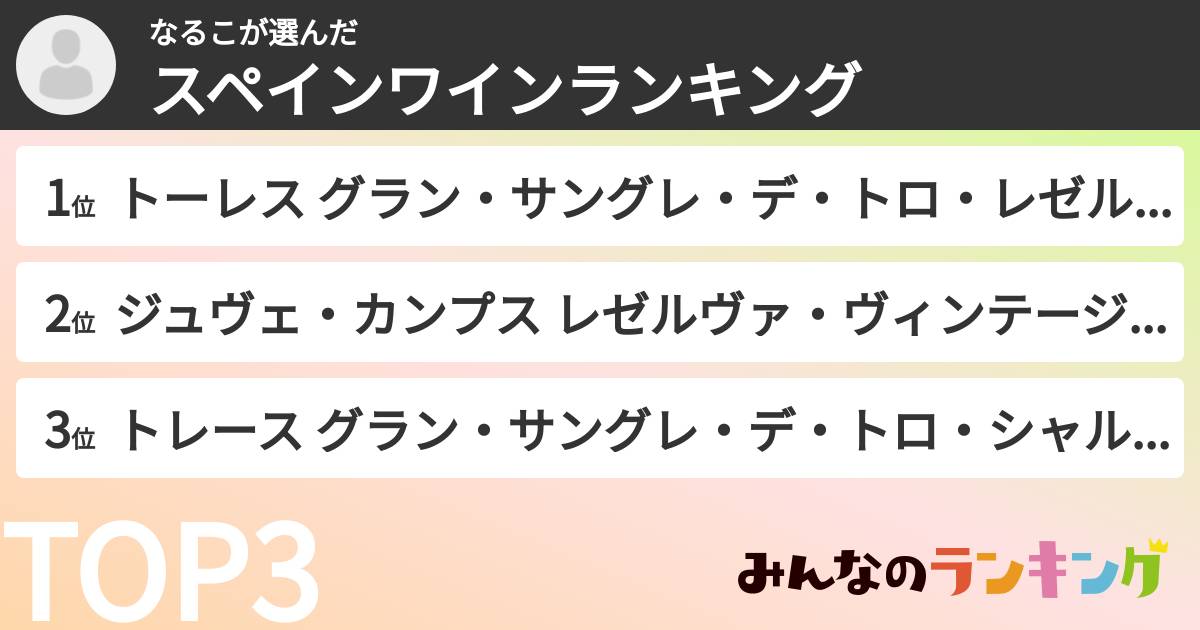 なるこが選んだ
スペインワインランキング

1位 トーレス グラン・サングレ・デ・トロ・レゼル…

2位 ジュヴェ・カンプス レゼルヴァ・ヴィンテージ…

3位 トレース グラン・サングレ・デ・トロ・シャル…

TOP3

みんなのランキング